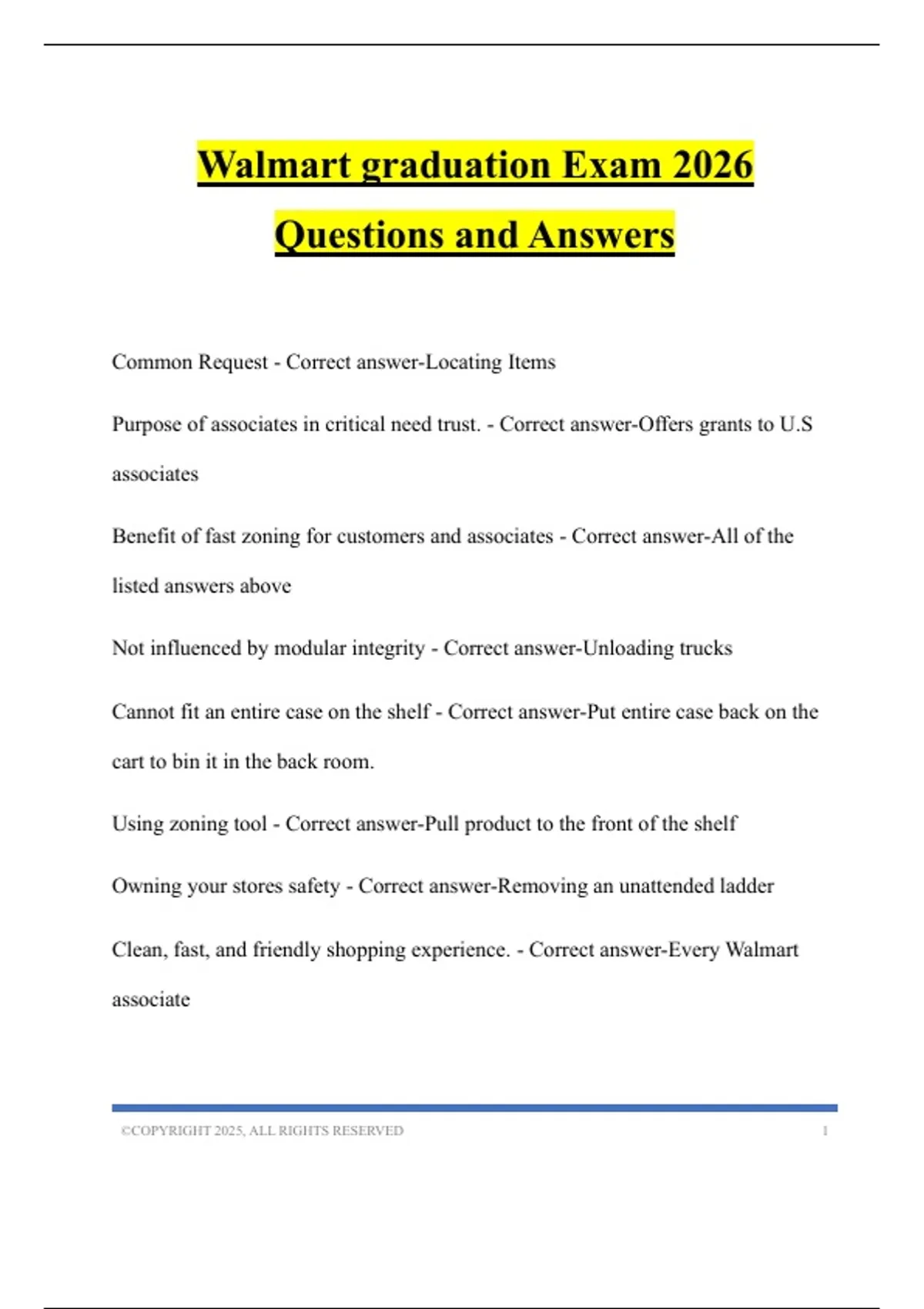 Walmart graduation Exam 2026

Questions and Answers

Common Request - Correct answer-Locating Items

Purpose of associates in critical need trust. - Correct answer-Offers grants to U.S associates

Benefit of fast zoning for customers and associates - Correct answer-All of the listed answers above

Not influenced by modular integrity - Correct answer-Unloading trucks

Cannot fit an entire case on the shelf - Correct answer-Put entire case back on the cart to bin it in the back room.

Using zoning tool - Correct answer-Pull product to the front of the shelf

Owning your stores safety - Correct answer-Removing an unattended ladder

Clean, fast, and friendly shopping experience. - Correct answer-Every Walmart associate

©COPYRIGHT 2025, ALL RIGHTS RESERVED 1